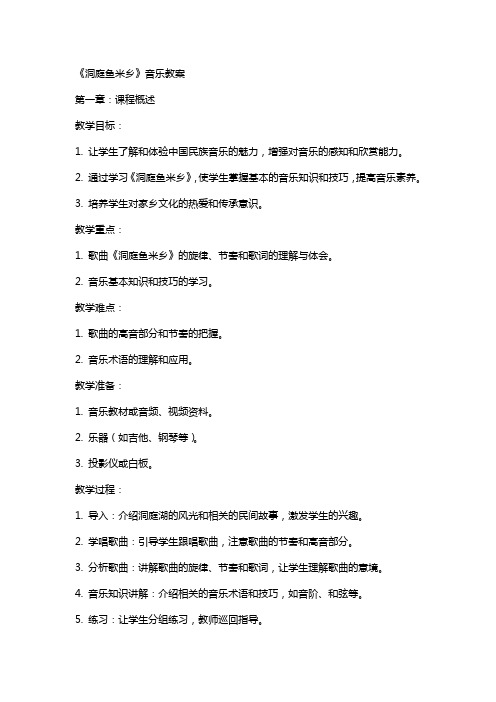 《洞庭鱼米乡》音乐教案

第一章：课程概述

教学目标：

1. 让学生了解和体验中国民族音乐的魅力，增强对音乐的感知和欣赏能力。

2. 通过学习《洞庭鱼米乡》，使学生掌握基本的音乐知识和技巧，提高音乐素养。

3. 培养学生对家乡文化的热爱和传承意识。

教学重点：

1. 歌曲《洞庭鱼米乡》的旋律、节奏和歌词的理解与体会。

2. 音乐基本知识和技巧的学习。

教学难点：

1. 歌曲的高音部分和节奏的把握。

2. 音乐术语的理解和应用。

教学准备：

1. 音乐教材或音频、视频资料。

2. 乐器（如吉他、钢琴等）。

3. 投影仪或白板。

教学过程：

1. 导入：介绍洞庭湖的风光和相关的民间故事，激发学生的兴趣。

2. 学唱歌曲：引导学生跟唱歌曲，注意歌曲的节奏和高音部分。

3. 分析歌曲：讲解歌曲的旋律、节奏和歌词，让学生理解歌曲的意境。

4. 音乐知识讲解：介绍相关的音乐术语和技巧，如音阶、和弦等。

5. 练习：让学生分组练习，教师巡回指导。